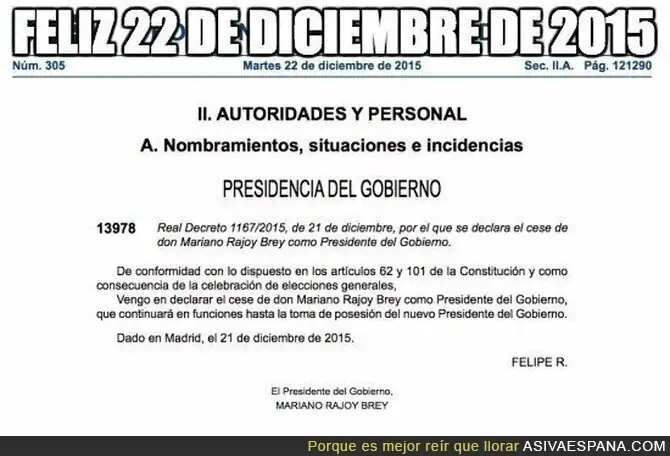 FELIZ 22 DE DICIEMBRE DE 2015

Núm. 305 Martes 22 de diciembre de 2015 Sec. II.A. Pág. 121290

II. AUTORIDADES Y PERSONAL

A. Nombramientos, situaciones e incidencias

PRESIDENCIA DEL GOBIERNO

13978 Real Decreto 1167/2015, de 21 de diciembre, por el que se declara el cese de don Mariano Rajoy Brey como Presidente del Gobierno.

De conformidad con lo dispuesto en los artículos 62 y 101 de la Constitución y como consecuencia de la celebración de elecciones generales,

Vengo en declarar el cese de don Mariano Rajoy Brey como Presidente del Gobierno, que continuará en funciones hasta la toma de posesión del nuevo Presidente del Gobierno.

Dado en Madrid, el 21 de diciembre de 2015.

FELIPE R.

El Presidente del Gobierno,
MARIANO RAJOY BREY

Porque es mejor reír que llorar ASIVAESPANA.COM